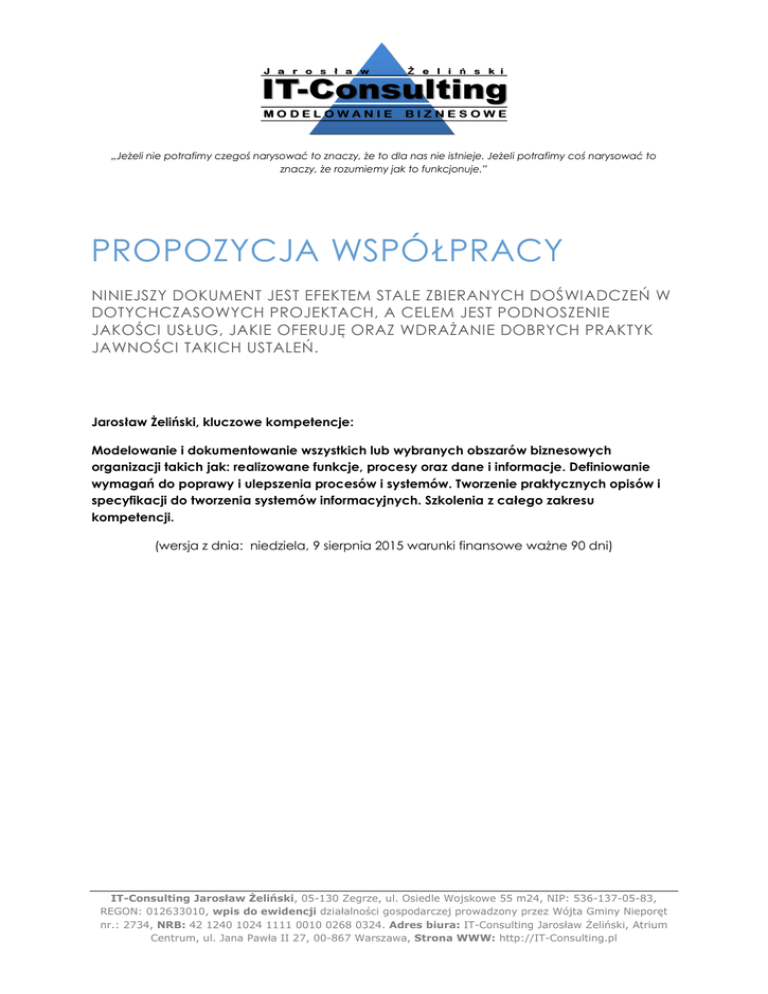 Jarosław Żeliński
IT-Consulting
MODELOWANIE BIZNESOWE

„Jeżeli nie potrafimy czegoś narysować to znaczy, że to dla nas nie istnieje. Jeżeli potrafimy coś narysować to znaczy, że rozumiemy jak to funkcjonuje."

PROPOZYCJA WSPÓŁPRACY

NINIEJSZY DOKUMENT JEST EFEKTEM STALE ZBIERANYCH DOŚWIADCZEŃ W DOTYCHCZASOWYCH PROJEKTACH, A CELEM JEST PODNOSZENIE JAKOŚCI USŁUG, JAKIE OFERUJĘ ORAZ WDRAŻANIE DOBRYCH PRAKTYK JAWNOŚCI TAKICH USTALEŃ.

Jarosław Żeliński, kluczowe kompetencje:

Modelowanie i dokumentowanie wszystkich lub wybranych obszarów biznesowych organizacji takich jak: realizowane funkcje, procesy oraz dane i informacje. Definiowanie wymagań do poprawy i ulepszenia procesów i systemów. Tworzenie praktycznych opisów i specyfikacji do tworzenia systemów informacyjnych. Szkolenia z całego zakresu kompetencji.

(wersja z dnia: niedziela, 9 sierpnia 2015 warunki finansowe ważne 90 dni)

IT-Consulting Jarosław Żeliński, 05-130 Zegrze, ul. Osiedle Wojskowe 55 m24, NIP: 536-137-05-83, REGON: 012633010, wpis do ewidencji działalności gospodarczej prowadzony przez Wójta Gminy Nieporęt nr.: 2734, NRB: 42 1240 1024 1111 0010 0268 0324. Adres biura: IT-Consulting Jarosław Żeliński, Atrium Centrum, ul. Jana Pawła II 27, 00-867 Warszawa, Strona WWW: http://IT-Consulting.pl